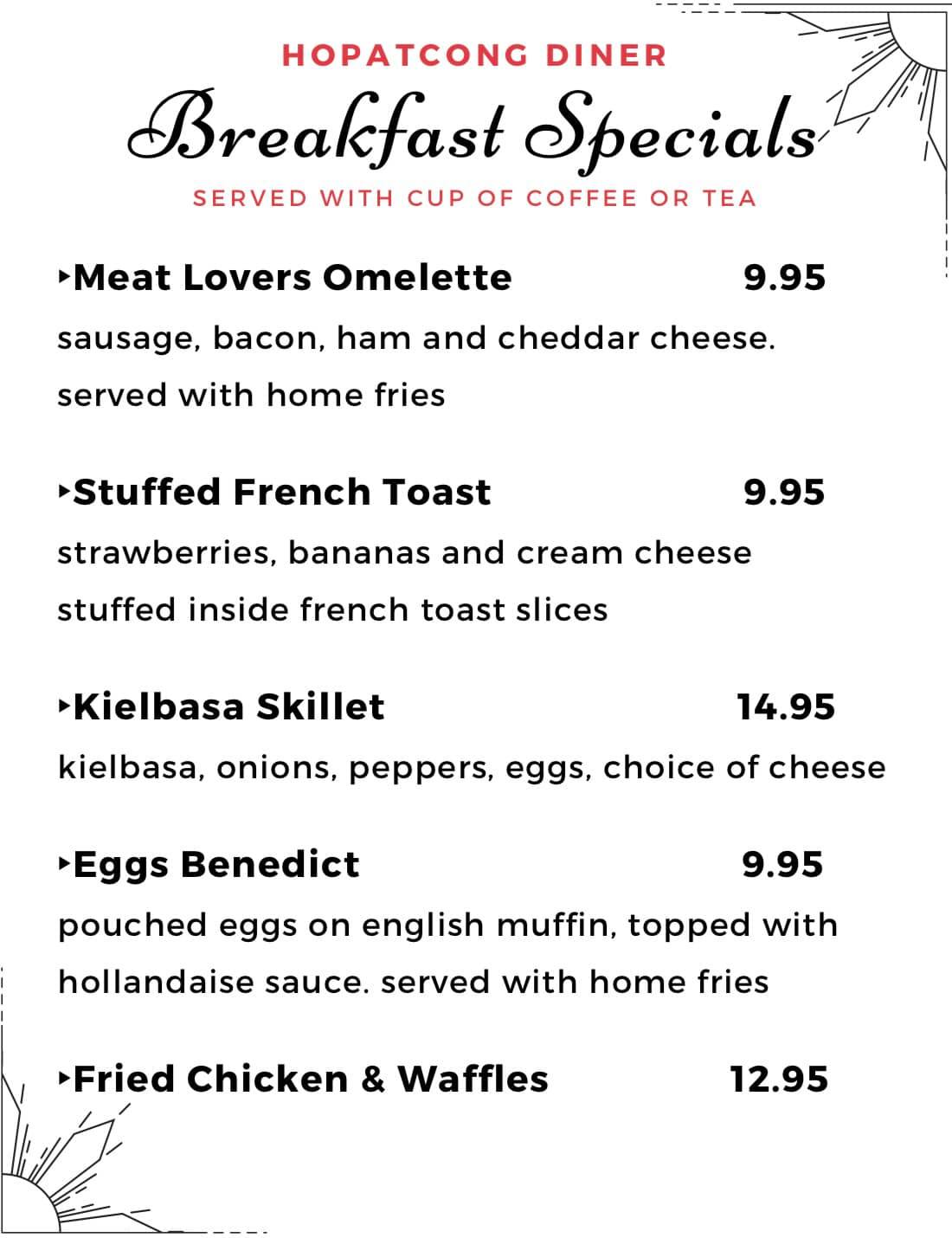 HOPATCONG DINER

Breakfast Specials

SERVED WITH CUP OF COFFEE OR TEA

▸Meat Lovers Omelette 9.95

sausage, bacon, ham and cheddar cheese. served with home fries

▸Stuffed French Toast 9.95

strawberries, bananas and cream cheese stuffed inside french toast slices

▸Kielbasa Skillet 14.95

kielbasa, onions, peppers, eggs, choice of cheese

▸Eggs Benedict 9.95

pouched eggs on english muffin, topped with hollandaise sauce. served with home fries

▸Fried Chicken & Waffles 12.95